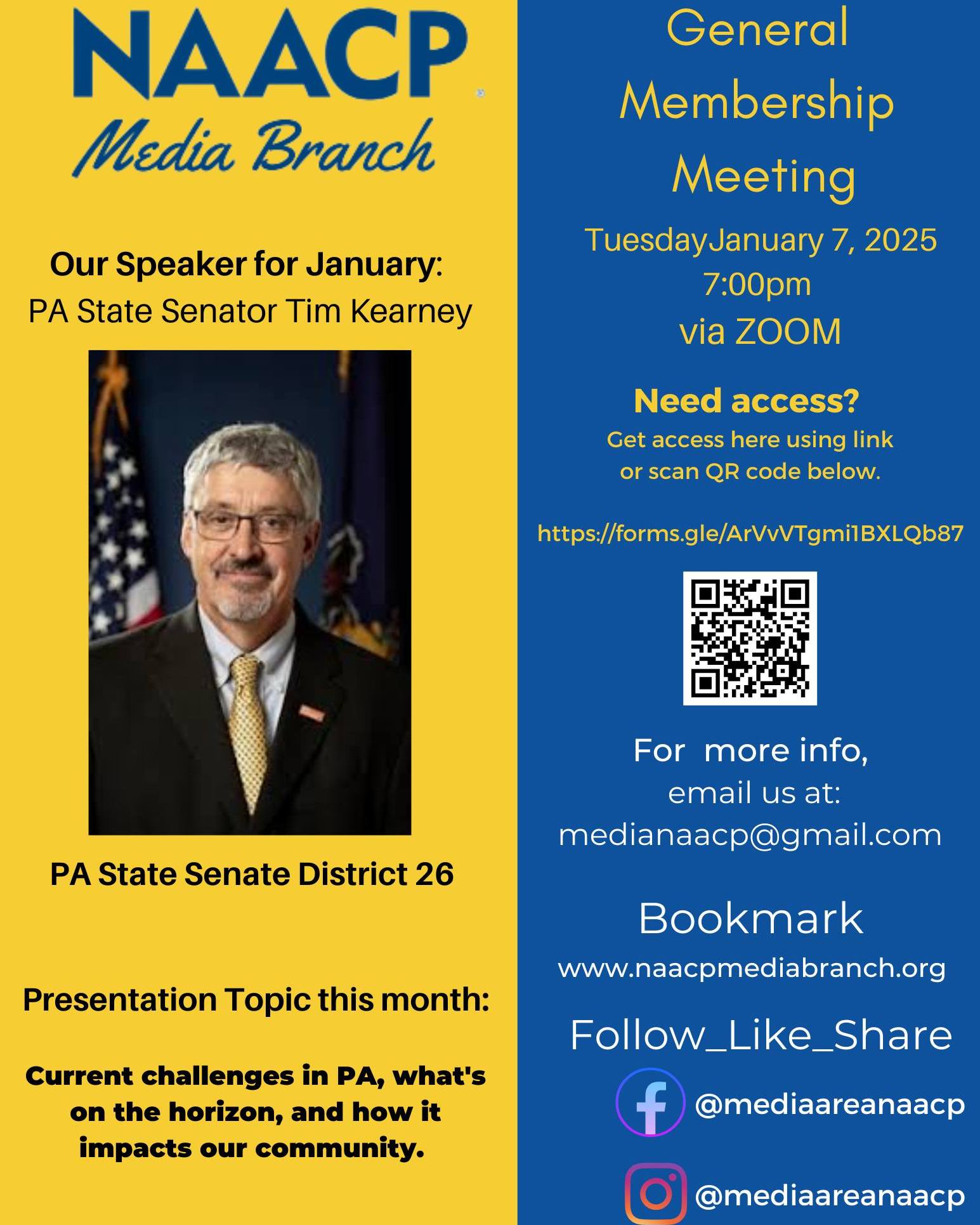 NAACP
Media Branch

Our Speaker for January:
PA State Senator Tim Kearney

PA State Senate District 26

Presentation Topic this month:

Current challenges in PA, what's on the horizon, and how it impacts our community.

General Membership Meeting

TuesdayJanuary 7, 2025
7:00pm
via ZOOM

Need access?
Get access here using link or scan QR code below.

https://forms.gle/ArVvVTgmi1BXLQb87

For more info,
email us at:
medianaacp@gmail.com

Bookmark
www.naacpmediabranch.org

Follow_Like_Share

@mediaareanaacp

@mediaareanaacp